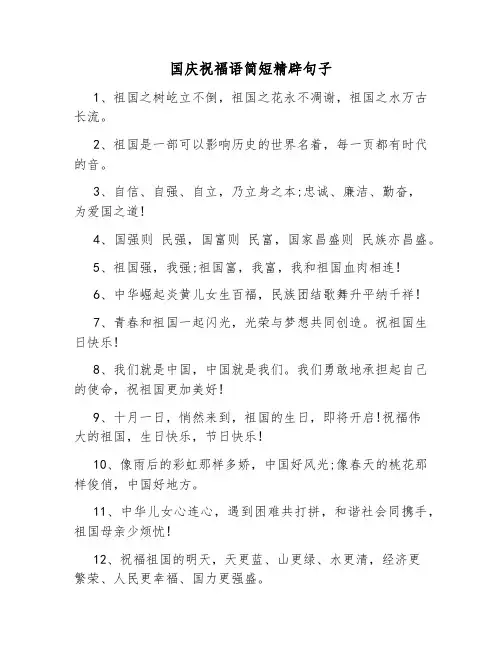 国庆祝福语简短精辟句子

1、祖国之树屹立不倒，祖国之花永不凋谢，祖国之水万古长流。

2、祖国是一部可以影响历史的世界名着，每一页都有时代的音。

3、自信、自强、自立，乃立身之本;忠诚、廉洁、勤奋，为爱国之道!

4、国强则 民强，国富则 民富，国家昌盛则 民族亦昌盛。

5、祖国强，我强;祖国富，我富，我和祖国血肉相连!

6、中华崛起炎黄儿女生百福，民族团结歌舞升平纳千祥!

7、青春和祖国一起闪光，光荣与梦想共同创造。祝祖国生日快乐!

8、我们就是中国，中国就是我们。我们勇敢地承担起自己的使命，祝祖国更加美好!

9、十月一日，悄然来到，祖国的生日，即将开启!祝福伟大的祖国，生日快乐，节日快乐!

10、像雨后的彩虹那样多娇，中国好风光;像春天的桃花那样俊俏，中国好地方。

11、中华儿女心连心，遇到困难共打拼，和谐社会同携手，祖国母亲少烦忧!

12、祝福祖国的明天，天更蓝、山更绿、水更清，经济更繁荣、人民更幸福、国力更强盛。